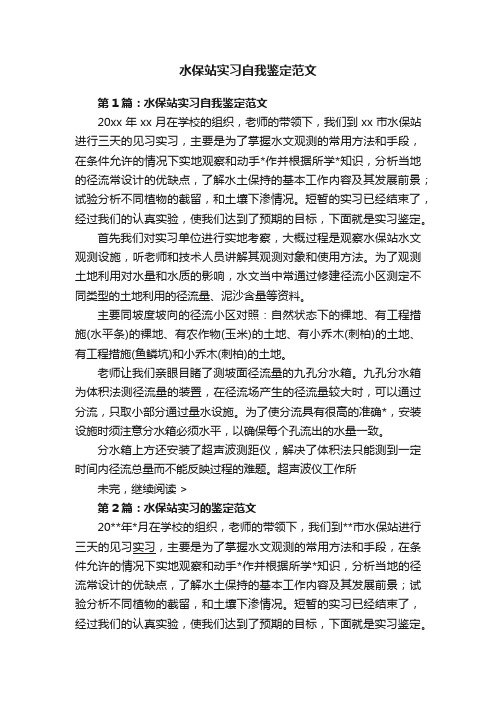 水保站实习自我鉴定范文

第1篇：水保站实习自我鉴定范文

20xx年xx月在学校的组织，老师的带领下，我们到xx市水保站进行三天的见习实习，主要是为了掌握水文观测的常用方法和手段，在条件允许的情况下实地观察和动手*作并根据所学*知识，分析当地的径流常设计的优缺点，了解水土保持的基本工作内容及其发展前景；试验分析不同植物的截留，和土壤下渗情况。短暂的实习已经结束了，经过我们的认真实验，使我们达到了预期的目标，下面就是实习鉴定。

首先我们对实习单位进行实地考察，大概过程是观察水保站水文观测设施，听老师和技术人员讲解其观测对象和使用方法。为了观测土地利用对水量和水质的影响，水文当中常通过修建径流小区测定不同类型的土地利用的径流量、泥沙含量等资料。

主要同坡度坡向的径流小区对照：自然状态下的裸地、有工程措施(水平条)的裸地、有农作物(玉米)的土地、有小乔木(刺柏)的土地、有工程措施(鱼鳞坑)和小乔木(刺柏)的土地。

老师让我们亲眼目睹了测坡面径流量的九孔分水箱。九孔分水箱为体积法测径流量的装置，在径流场产生的径流量较大时，可以通过分流，只取小部分通过量水设施。为了使分流具有很高的准确*，安装设施时须注意分水箱必须水平，以确保每个孔流出的水量一致。

分水箱上方还安装了超声波测距仪，解决了体积法只能测到一定时间内径流总量而不能反映过程的难题。超声波仪工作所

未完，继续阅读 >

第2篇：水保站实习的鉴定范文

20**年*月在学校的组织，老师的带领下，我们到**市水保站进行三天的见习实习，主要是为了掌握水文观测的常用方法和手段，在条件允许的情况下实地观察和动手*作并根据所学*知识，分析当地的径流常设计的优缺点，了解水土保持的基本工作内容及其发展前景；试验分析不同植物的截留，和土壤下渗情况。短暂的实习已经结束了，经过我们的认真实验，使我们达到了预期的目标，下面就是实习鉴定。